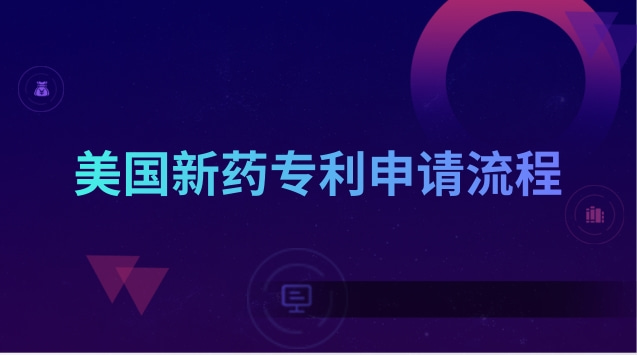 美国新药专利申请流程